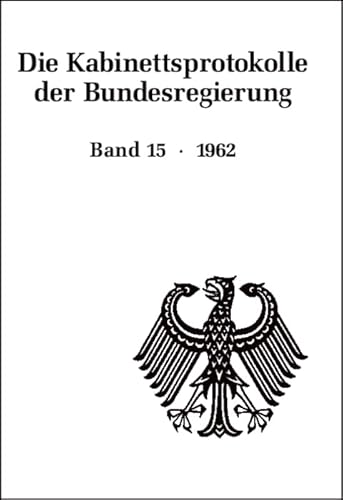 Die Kabinettsprotokolle der Bundesregierung

Band 15 · 1962